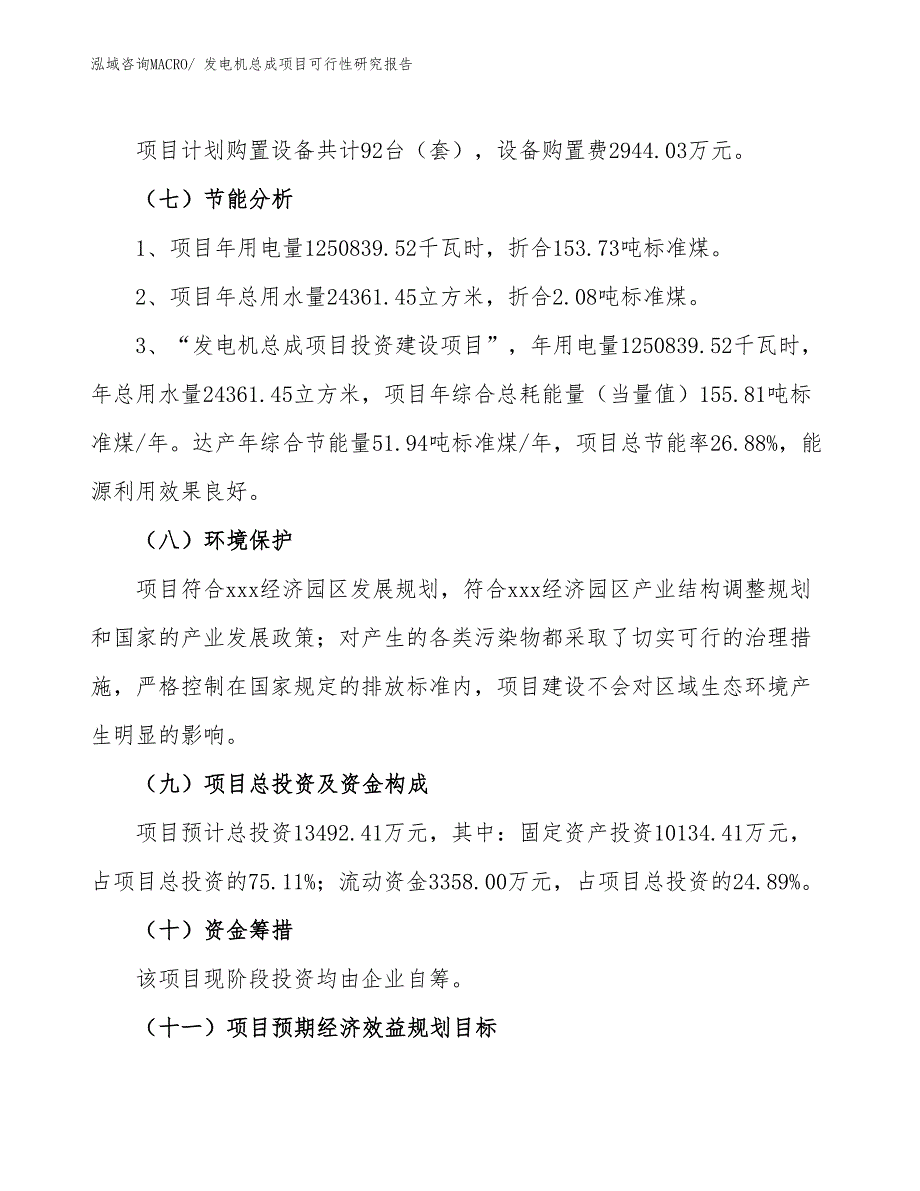 泓域咨询MACRO/ 发电机总成项目可行性研究报告

项目计划购置设备共计92台（套），设备购置费2944.03万元。

（七）节能分析

1、项目年用电量1250839.52千瓦时，折合153.73吨标准煤。

2、项目年总用水量24361.45立方米，折合2.08吨标准煤。

3、“发电机总成项目投资建设项目”，年用电量1250839.52千瓦时，年总用水量24361.45立方米，项目年综合总耗能量（当量值）155.81吨标准煤/年。达产年综合节能量51.94吨标准煤/年，项目总节能率26.88%，能源利用效果良好。

（八）环境保护

项目符合xxx经济园区发展规划，符合xxx经济园区产业结构调整规划和国家的产业发展政策；对产生的各类污染物都采取了切实可行的治理措施，严格控制在国家规定的排放标准内，项目建设不会对区域生态环境产生明显的影响。

（九）项目总投资及资金构成

项目预计总投资13492.41万元，其中：固定资产投资10134.41万元，占项目总投资的75.11%；流动资金3358.00万元，占项目总投资的24.89%。

（十）资金筹措

该项目现阶段投资均由企业自筹。

（十一）项目预期经济效益规划目标